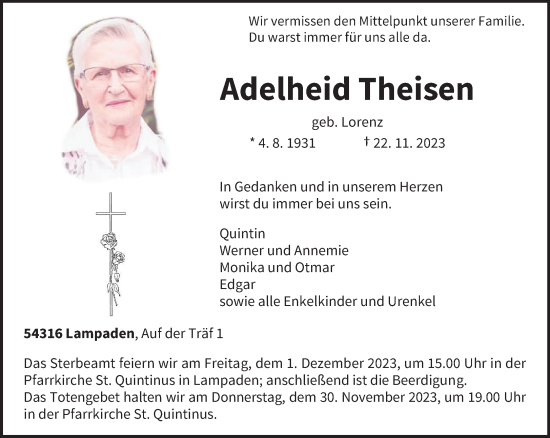 Wir vermissen den Mittelpunkt unserer Familie.
Du warst immer für uns alle da.

Adelheid Theisen

geb. Lorenz

* 4. 8. 1931 † 22. 11. 2023

In Gedanken und in unserem Herzen
wirst du immer bei uns sein.

Quintin
Werner und Annemie
Monika und Otmar
Edgar
sowie alle Enkelkinder und Urenkel

54316 Lampaden, Auf der Träf 1

Das Sterbeamt feiern wir am Freitag, dem 1. Dezember 2023, um 15.00 Uhr in der Pfarrkirche St. Quintinus in Lampaden; anschließend ist die Beerdigung.
Das Totengebet halten wir am Donnerstag, dem 30. November 2023, um 19.00 Uhr in der Pfarrkirche St. Quintinus.